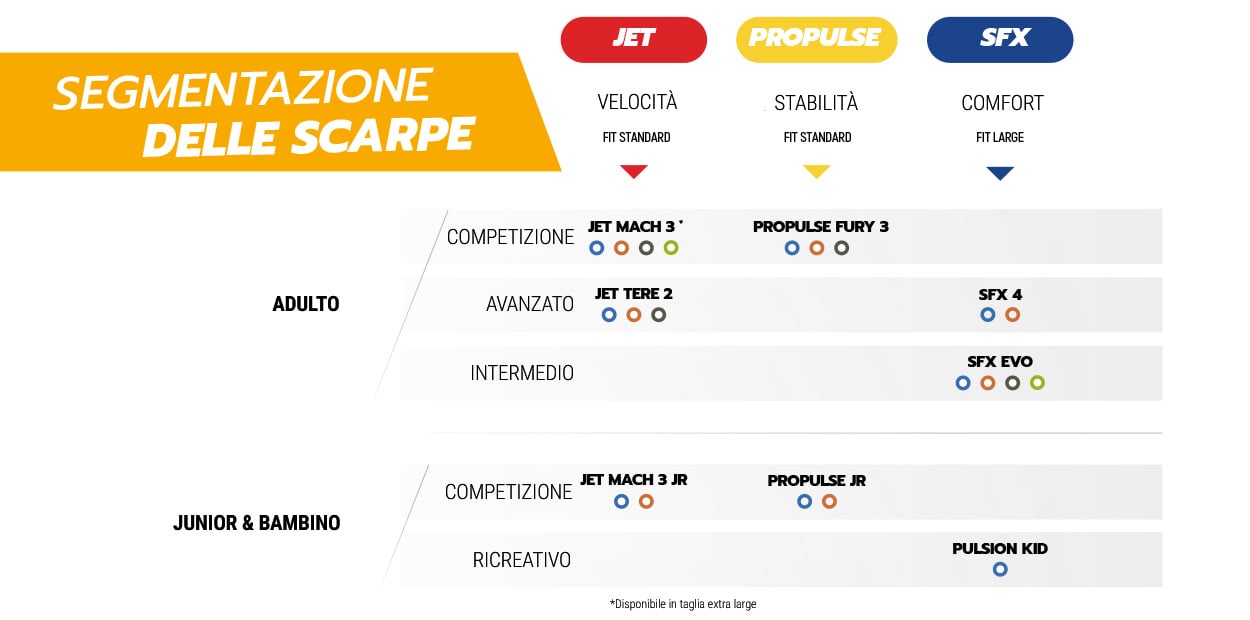 SEGMENTAZIONE DELLE SCARPE

JET
VELOCITÀ
FIT STANDARD

PROPULSE
STABILITÀ
FIT STANDARD

SFX
COMFORT
FIT LARGE

ADULTO

COMPETIZIONE
JET MACH 3 *
PROPULSE FURY 3

AVANZATO
JET TERE 2
SFX 4

INTERMEDIO
SFX EVO

JUNIOR & BAMBINO

COMPETIZIONE
JET MACH 3 JR
PROPULSE JR

RICREATIVO
PULSION KID

*Disponibile in taglia extra large